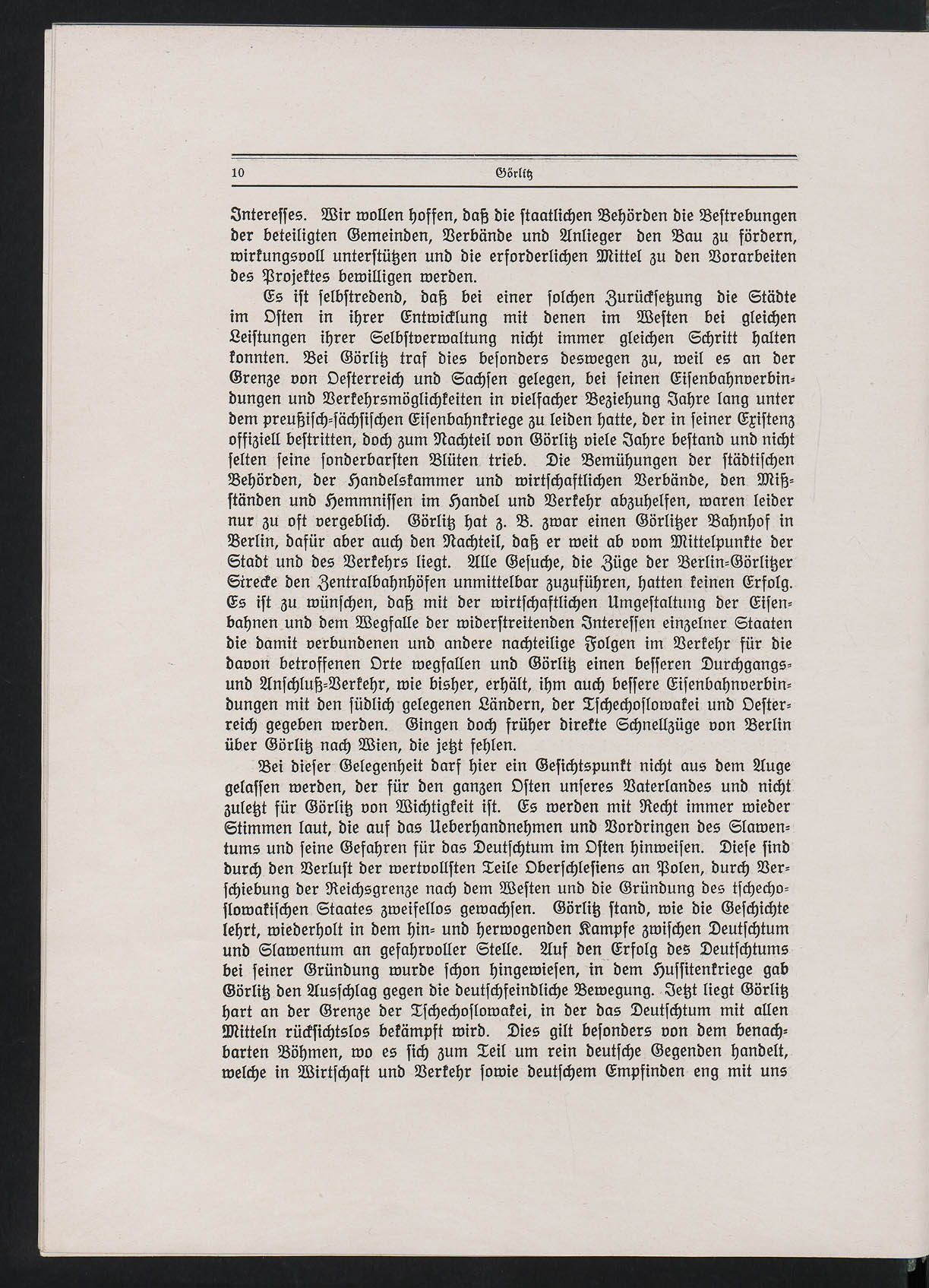 10 Görlitz

Interesses. Wir wollen hoffen, daß die staatlichen Behörden die Bestrebungen der beteiligten Gemeinden, Verbände und Anlieger den Bau zu fördern, wirkungsvoll unterstützen und die erforderlichen Mittel zu den Vorarbeiten des Projektes bewilligen werden.

Es ist selbstredend, daß bei einer solchen Zurücksetzung die Städte im Osten in ihrer Entwicklung mit denen im Westen bei gleichen Leistungen ihrer Selbstverwaltung nicht immer gleichen Schritt halten konnten. Bei Görlitz traf dies besonders deswegen zu, weil es an der Grenze von Oesterreich und Sachsen gelegen, bei seinen Eisenbahnverbindungen und Verkehrsmöglichkeiten in vielfacher Beziehung Jahre lang unter dem preußisch-sächsischen Eisenbahnkriege zu leiden hatte, der in seiner Existenz offiziell bestritten, doch zum Nachteil von Görlitz viele Jahre bestand und nicht selten seine sonderbarsten Blüten trieb. Die Bemühungen der städtischen Behörden, der Handelskammer und wirtschaftlichen Verbände, den Mißständen und Hemmnissen im Handel und Verkehr abzuhelfen, waren leider nur zu oft vergeblich. Görlitz hat z. B. zwar einen Görlitzer Bahnhof in Berlin, dafür aber auch den Nachteil, daß er weit ab vom Mittelpunkte der Stadt und des Verkehrs liegt. Alle Gesuche, die Züge der Berlin-Görlitzer Strecke den Zentralbahnhöfen unmittelbar zuzuführen, hatten keinen Erfolg. Es ist zu wünschen, daß mit der wirtschaftlichen Umgestaltung der Eisenbahnen und dem Wegfalle der widerstreitenden Interessen einzelner Staaten die damit verbundenen und andere nachteilige Folgen im Verkehr für die davon betroffenen Orte wegfallen und Görlitz einen besseren Durchgangs- und Anschluß-Verkehr, wie bisher, erhält, ihm auch bessere Eisenbahnverbindungen mit den südlich gelegenen Ländern, der Tschechoslowakei und Oesterreich gegeben werden. Gingen doch früher direkte Schnellzüge von Berlin über Görlitz nach Wien, die jetzt fehlen.

Bei dieser Gelegenheit darf hier ein Gesichtspunkt nicht aus dem Auge gelassen werden, der für den ganzen Osten unseres Vaterlandes und nicht zuletzt für Görlitz von Wichtigkeit ist. Es werden mit Recht immer wieder Stimmen laut, die auf das Ueberhandnehmen und Vordringen des Slawentums und seine Gefahren für das Deutschtum im Osten hinweisen. Diese sind durch den Verlust der wertvollsten Teile Oberschlesiens an Polen, durch Verschiebung der Reichsgrenze nach dem Westen und die Gründung des tschechoslowakischen Staates zweifellos gewachsen. Görlitz stand, wie die Geschichte lehrt, wiederholt in dem hin- und herwogenden Kampfe zwischen Deutschtum und Slawentum an gefahrvoller Stelle. Auf den Erfolg des Deutschtums bei seiner Gründung wurde schon hingewiesen, in dem Hussitenkriege gab Görlitz den Ausschlag gegen die deutschfeindliche Bewegung. Jetzt liegt Görlitz hart an der Grenze der Tschechoslowakei, in der das Deutschtum mit allen Mitteln rücksichtslos bekämpft wird. Dies gilt besonders von dem benachbarten Böhmen, wo es sich zum Teil um rein deutsche Gegenden handelt, welche in Wirtschaft und Verkehr sowie deutschem Empfinden eng mit uns